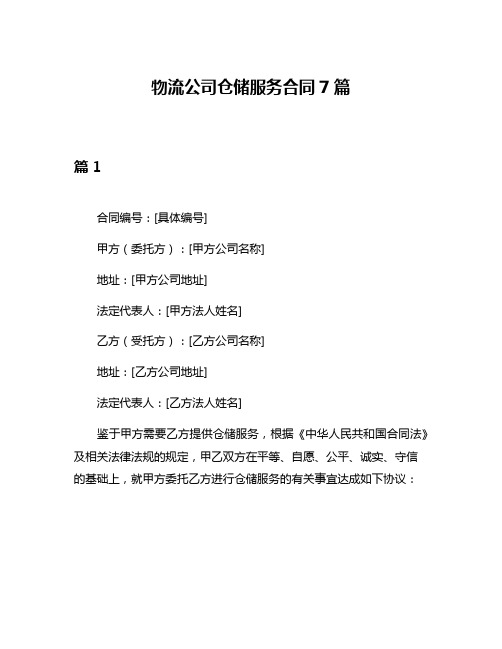 物流公司仓储服务合同 7 篇

篇 1

合同编号：[具体编号]

甲方（委托方）：[甲方公司名称]

地址：[甲方公司地址]

法定代表人：[甲方法人姓名]

乙方（受托方）：[乙方公司名称]

地址：[乙方公司地址]

法定代表人：[乙方法人姓名]

鉴于甲方需要乙方提供仓储服务，根据《中华人民共和国合同法》及相关法律法规的规定，甲乙双方在平等、自愿、公平、诚实、守信的基础上，就甲方委托乙方进行仓储服务的有关事宜达成如下协议：